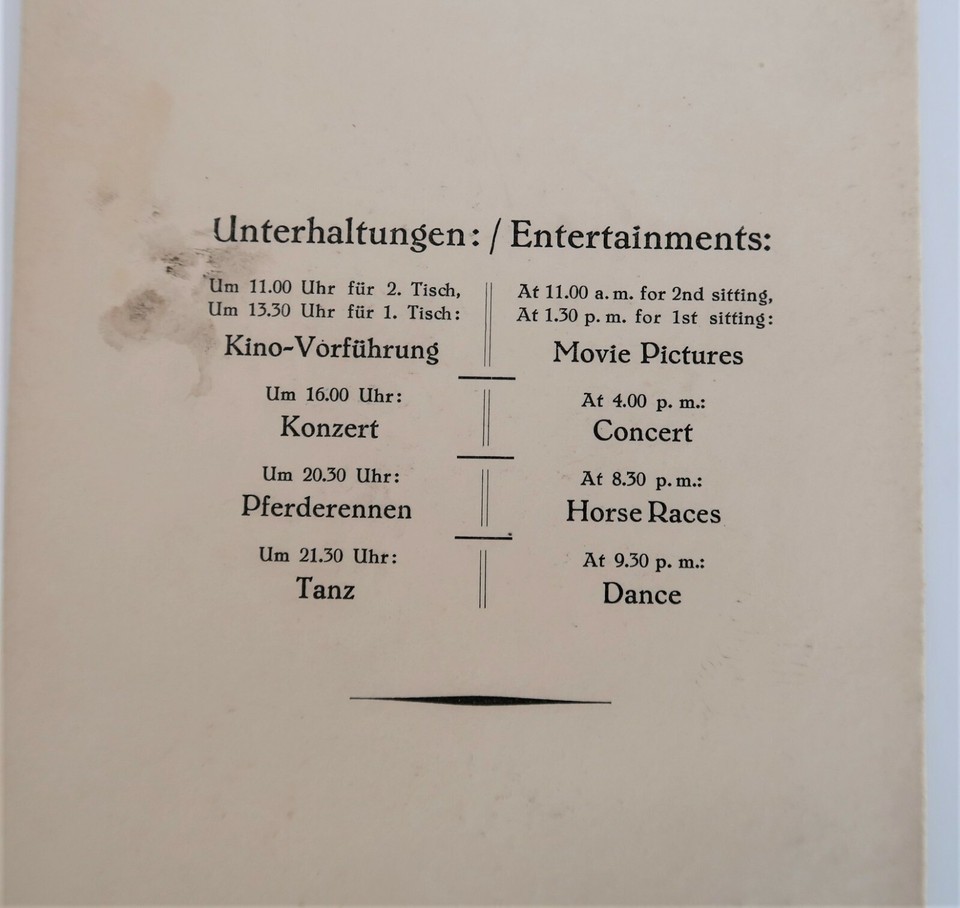 Unterhaltungen: / Entertainments:

Um 11.00 Uhr für 2. Tisch,
Um 13.30 Uhr für 1. Tisch:
Kino-Vorführung

Um 16.00 Uhr:
Konzert

Um 20.30 Uhr:
Pferderennen

Um 21.30 Uhr:
Tanz

At 11.00 a. m. for 2nd sitting,
At 1.30 p. m. for 1st sitting:
Movie Pictures

At 4.00 p. m.:
Concert

At 8.30 p. m.:
Horse Races

At 9.30 p. m.:
Dance